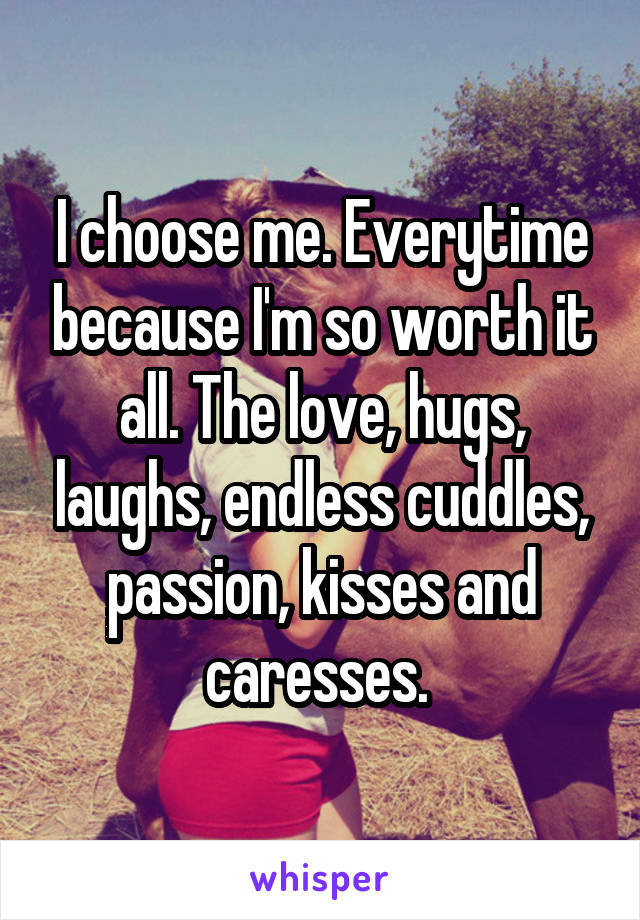 I choose me. Everytime because I'm so worth it all. The love, hugs, laughs, endless cuddles, passion, kisses and caresses.

whisper